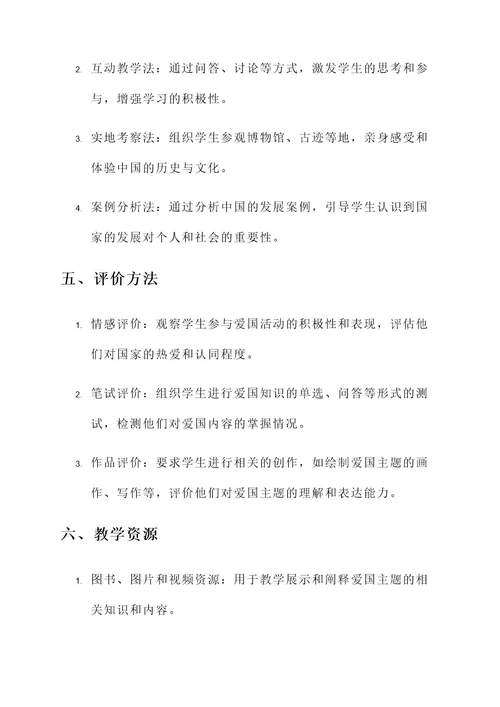 2. 互动教学法：通过问答、讨论等方式，激发学生的思考和参与，增强学习的积极性。

3. 实地考察法：组织学生参观博物馆、古迹等地，亲身感受和体验中国的历史与文化。

4. 案例分析法：通过分析中国的发展案例，引导学生认识到国家的发展对个人和社会的重要性。

五、评价方法

1. 情感评价：观察学生参与爱国活动的积极性和表现，评估他们对国家的热爱和认同程度。

2. 笔试评价：组织学生进行爱国知识的单选、问答等形式的测试，检测他们对爱国内容的掌握情况。

3. 作品评价：要求学生进行相关的创作，如绘制爱国主题的画作、写作等，评价他们对爱国主题的理解和表达能力。

六、教学资源

1. 图书、图片和视频资源：用于教学展示和阐释爱国主题的相关知识和内容。